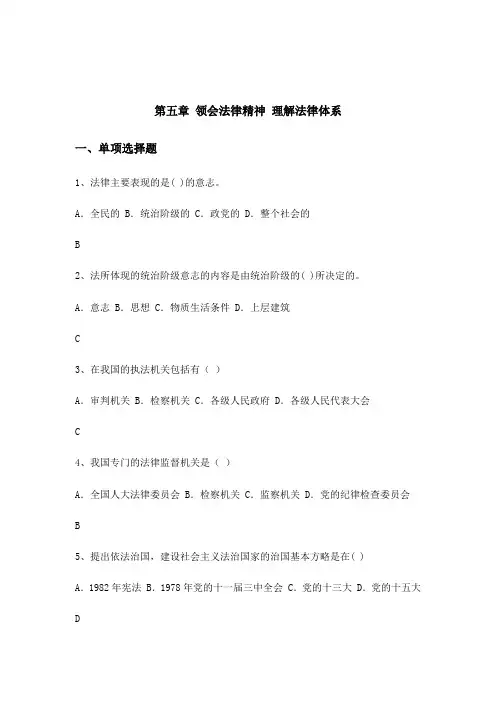 第五章 领会法律精神 理解法律体系

一、单项选择题

1、法律主要表现的是( )的意志。

A. 全民的 B. 统治阶级的 C. 政党的 D. 整个社会的

B

2、法所体现的统治阶级意志的内容是由统治阶级的( )所决定的。

A. 意志 B. 思想 C. 物质生活条件 D. 上层建筑

C

3、在我国的执法机关包括有（ ）

A. 审判机关 B. 检察机关 C. 各级人民政府 D. 各级人民代表大会

C

4、我国专门的法律监督机关是（ ）

A. 全国人大法律委员会 B. 检察机关 C. 监察机关 D. 党的纪律检查委员会

B

5、提出依法治国，建设社会主义法治国家的治国基本方略是在( )

A. 1982 年宪法 B. 1978 年党的十一届三中全会 C. 党的十三大 D. 党的十五大

D